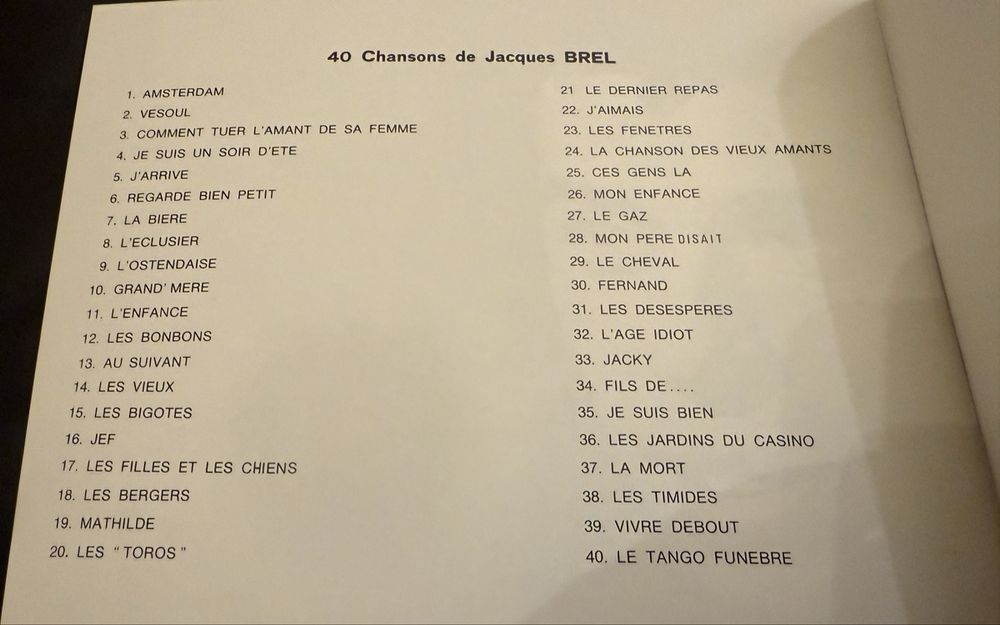 40 Chansons de Jacques BREL

1. AMSTERDAM
2. VESOUL
3. COMMENT TUER L'AMANT DE SA FEMME
4. JE SUIS UN SOIR D'ETE
5. J'ARRIVE
6. REGARDE BIEN PETIT
7. LA BIERE
8. L'ECLUSIER
9. L'OSTENDAISE
10. GRAND' MERE
11. L'ENFANCE
12. LES BONBONS
13. AU SUIVANT
14. LES VIEUX
15. LES BIGOTES
16. JEF
17. LES FILLES ET LES CHIENS
18. LES BERGERS
19. MATHILDE
20. LES "TOROS"

21 LE DERNIER REPAS
22. J'AIMAIS
23. LES FENETRES
24. LA CHANSON DES VIEUX AMANTS
25. CES GENS LA
26. MON ENFANCE
27. LE GAZ
28. MON PERE DISAIT
29. LE CHEVAL
30. FERNAND
31. LES DESESPERES
32. L'AGE IDIOT
33. JACKY
34. FILS DE....
35. JE SUIS BIEN
36. LES JARDINS DU CASINO
37. LA MORT
38. LES TIMIDES
39. VIVRE DEBOUT
40. LE TANGO FUNEBRE